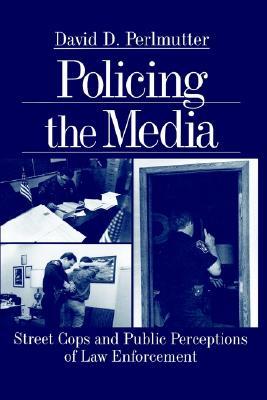 David D. Perlmutter

Policing the Media

Street Cops and Public Perceptions of Law Enforcement